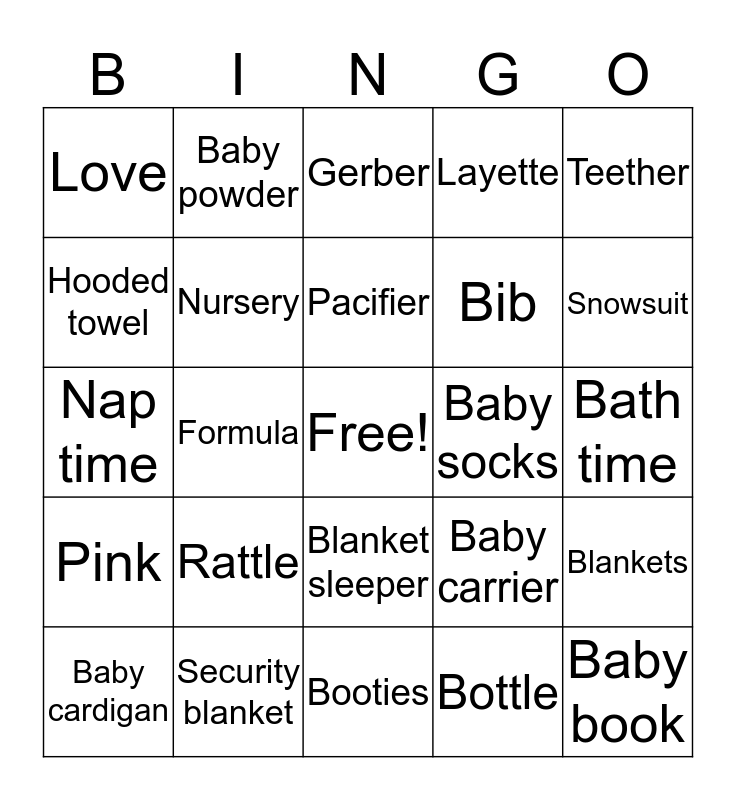 | B | I | N | G | O |
|---|---|---|---|---|
| Love | Baby powder | Gerber | Layette | Teether |
| Hooded towel | Nursery | Pacifier | Bib | Snowsuit |
| Nap time | Formula | Free! | Baby socks | Bath time |
| Pink | Rattle | Blanket sleeper | Baby carrier | Blankets |
| Baby cardigan | Security blanket | Booties | Bottle | Baby book |